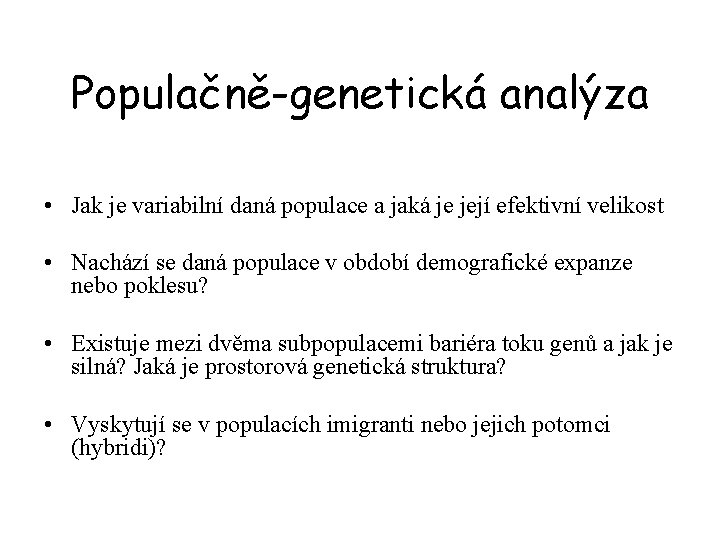 Populačně-genetická analýza

• Jak je variabilní daná populace a jaká je její efektivní velikost

• Nachází se daná populace v období demografické expanze nebo poklesu?

• Existuje mezi dvěma subpopulacemi bariéra toku genů a jak je silná? Jaká je prostorová genetická struktura?

• Vyskytují se v populacích imigranti nebo jejich potomci (hybridi)?